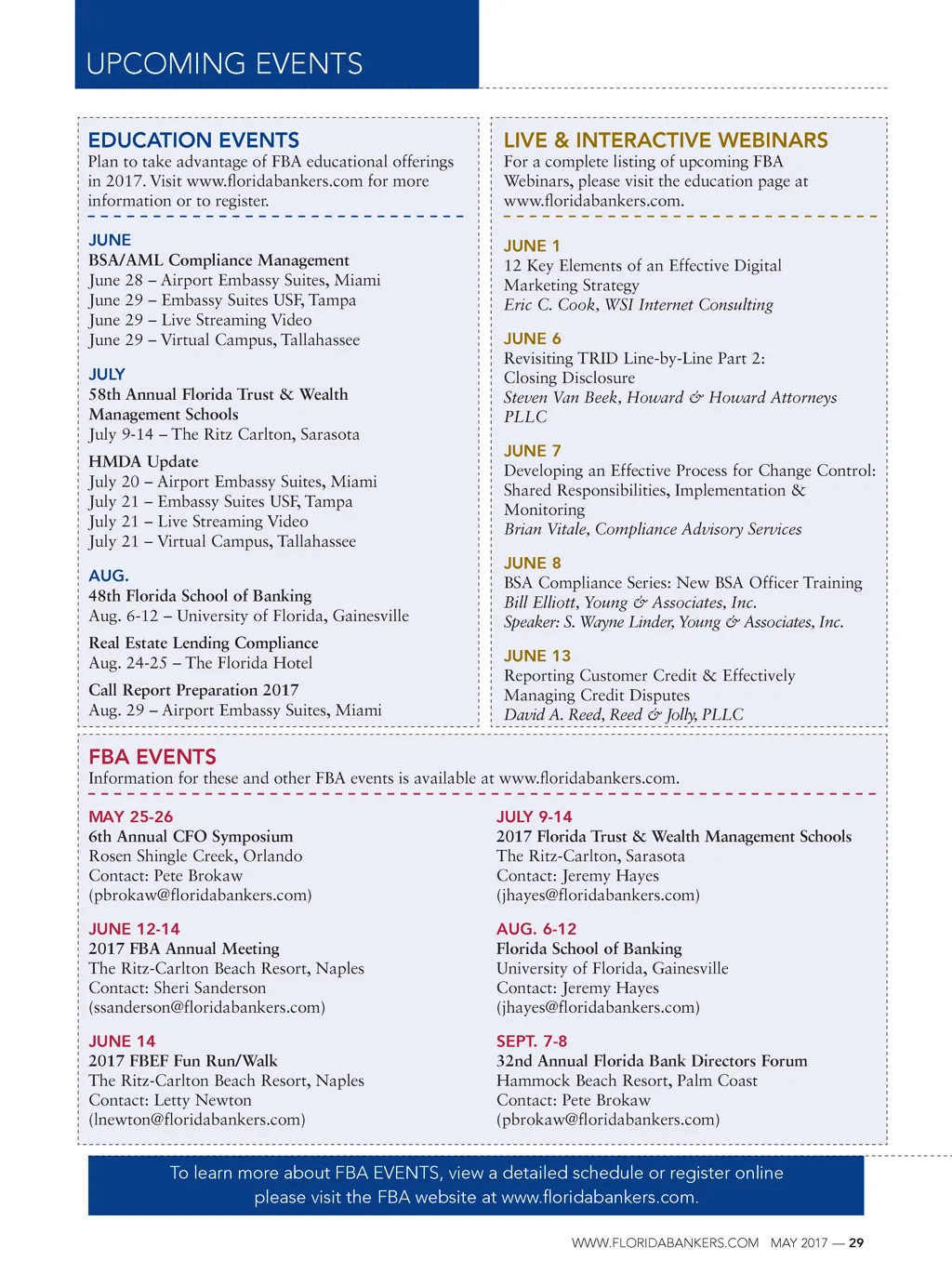 UPCOMING EVENTS

EDUCATION EVENTS
Plan to take advantage of FBA educational offerings in 2017. Visit www.floridabankers.com for more information or to register.

JUNE
BSA/AML Compliance Management
June 28 – Airport Embassy Suites, Miami
June 29 – Embassy Suites USF, Tampa
June 29 – Live Streaming Video
June 29 – Virtual Campus, Tallahassee

JULY
58th Annual Florida Trust & Wealth Management Schools
July 9-14 – The Ritz Carlton, Sarasota

HMDA Update
July 20 – Airport Embassy Suites, Miami
July 21 – Embassy Suites USF, Tampa
July 21 – Live Streaming Video
July 21 – Virtual Campus, Tallahassee

AUG.
48th Florida School of Banking
Aug. 6-12 – University of Florida, Gainesville

Real Estate Lending Compliance
Aug. 24-25 – The Florida Hotel

Call Report Preparation 2017
Aug. 29 – Airport Embassy Suites, Miami

LIVE & INTERACTIVE WEBINARS
For a complete listing of upcoming FBA Webinars, please visit the education page at www.floridabankers.com.

JUNE 1
12 Key Elements of an Effective Digital Marketing Strategy
Eric C. Cook, WSI Internet Consulting

JUNE 6
Revisiting TRID Line-by-Line Part 2: Closing Disclosure
Steven Van Beek, Howard & Howard Attorneys PLLC

JUNE 7
Developing an Effective Process for Change Control: Shared Responsibilities, Implementation & Monitoring
Brian Vitale, Compliance Advisory Services

JUNE 8
BSA Compliance Series: New BSA Officer Training
Bill Elliott, Young & Associates, Inc.
Speaker: S. Wayne Linder, Young & Associates, Inc.

JUNE 13
Reporting Customer Credit & Effectively Managing Credit Disputes
David A. Reed, Reed & Jolly, PLLC

FBA EVENTS
Information for these and other FBA events is available at www.floridabankers.com.

MAY 25-26
6th Annual CFO Symposium
Rosen Shingle Creek, Orlando
Contact: Pete Brokaw
(pbrokaw@floridabankers.com)

JUNE 12-14
2017 FBA Annual Meeting
The Ritz-Carlton Beach Resort, Naples
Contact: Sheri Sanderson
(ssanderson@floridabankers.com)

JUNE 14
2017 FBEF Fun Run/Walk
The Ritz-Carlton Beach Resort, Naples
Contact: Letty Newton
(lnewton@floridabankers.com)

JULY 9-14
2017 Florida Trust & Wealth Management Schools
The Ritz-Carlton, Sarasota
Contact: Jeremy Hayes
(jhayes@floridabankers.com)

AUG. 6-12
Florida School of Banking
University of Florida, Gainesville
Contact: Jeremy Hayes
(jhayes@floridabankers.com)

SEPT. 7-8
32nd Annual Florida Bank Directors Forum
Hammock Beach Resort, Palm Coast
Contact: Pete Brokaw
(pbrokaw@floridabankers.com)

To learn more about FBA EVENTS, view a detailed schedule or register online please visit the FBA website at www.floridabankers.com.

WWW.FLORIDABANKERS.COM MAY 2017 — 29